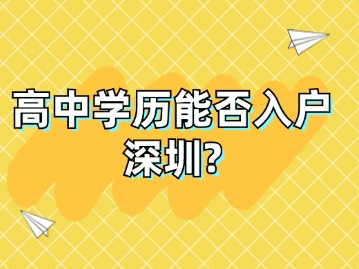 高中学历能否入户深圳?